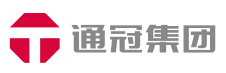 通冠集团